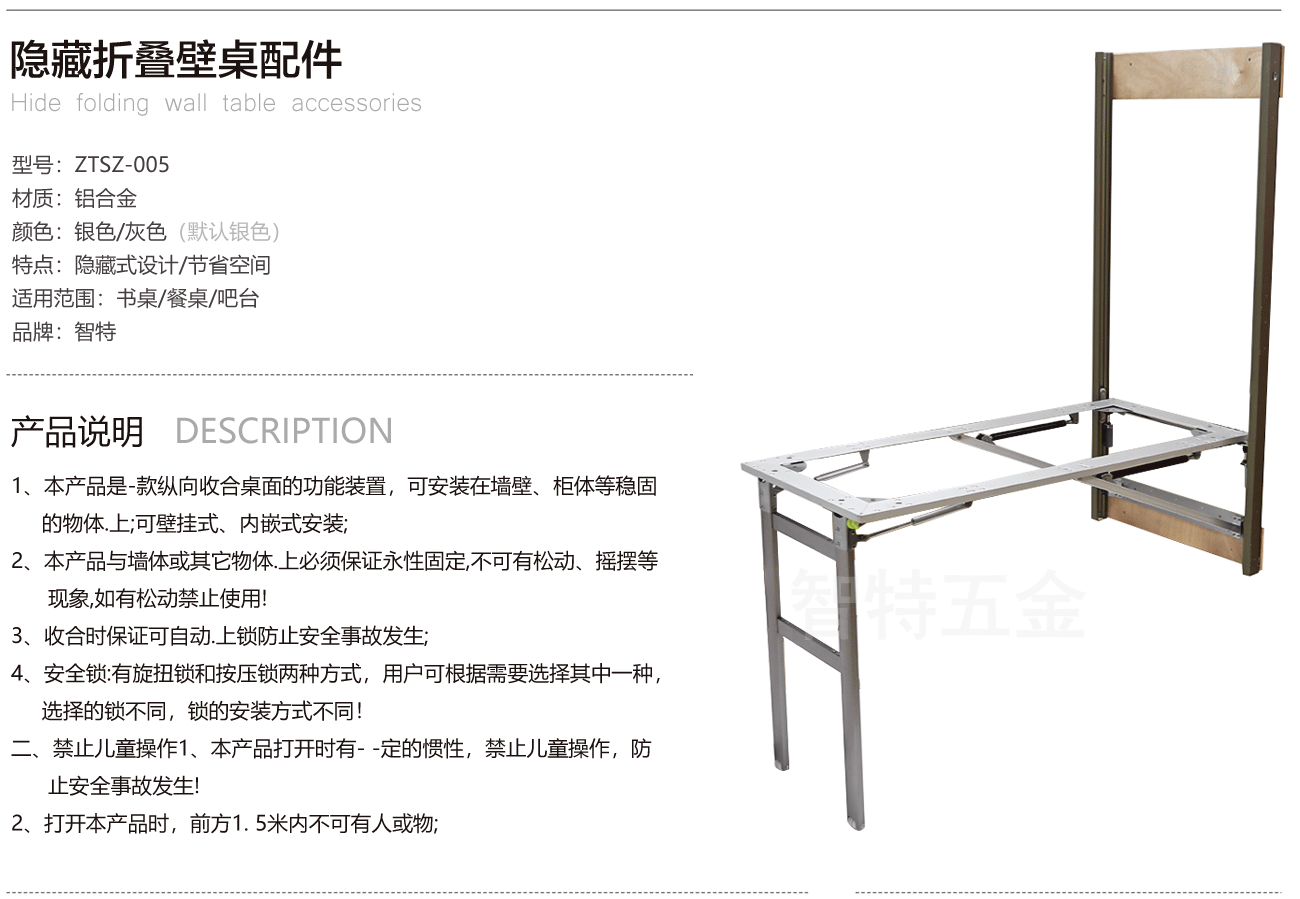 隐藏折叠壁桌配件
Hide folding wall table accessories

型号：ZTSZ-005
材质：铝合金
颜色：银色/灰色（默认银色）
特点：隐藏式设计/节省空间
适用范围：书桌/餐桌/吧台
品牌：智特

产品说明 DESCRIPTION

1、本产品是-款纵向收合桌面的功能装置，可安装在墙壁、柜体等稳固的物体.上;可壁挂式、内嵌式安装;

2、本产品与墙体或其它物体.上必须保证永性固定,不可有松动、摇摆等现象,如有松动禁止使用!

3、收合时保证可自动.上锁防止安全事故发生;

4、安全锁:有旋扭锁和按压锁两种方式，用户可根据需要选择其中一种，选择的锁不同，锁的安装方式不同!

二、禁止儿童操作1、本产品打开时有- -定的惯性，禁止儿童操作，防止安全事故发生!

2、打开本产品时，前方1. 5米内不可有人或物;

智特五金